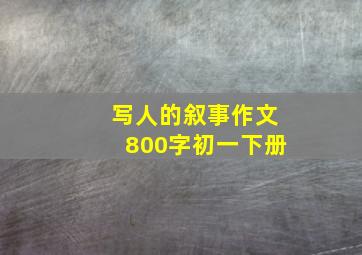 写人的叙事作文
800字初一下册